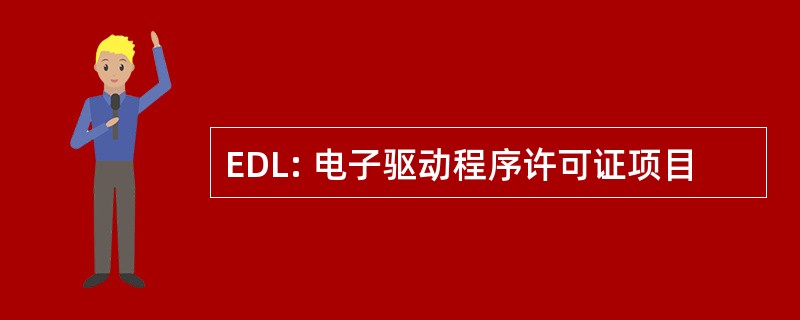 EDL: 电子驱动程序许可证项目